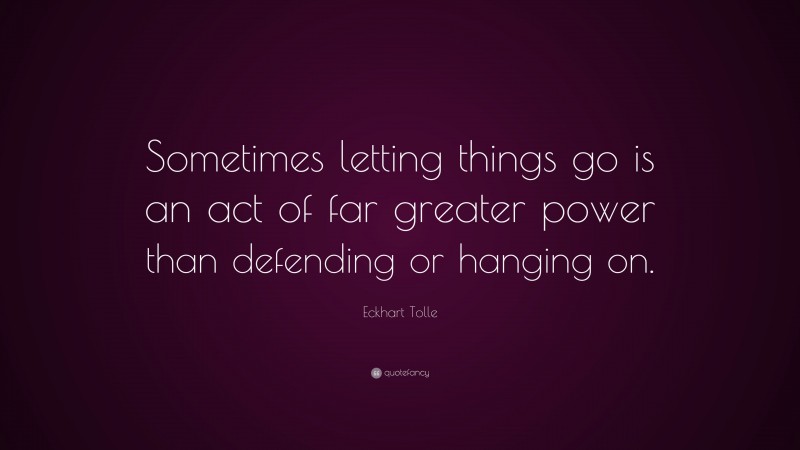 Sometimes letting things go is an act of far greater power than defending or hanging on.

Eckhart Tolle

quotefancy